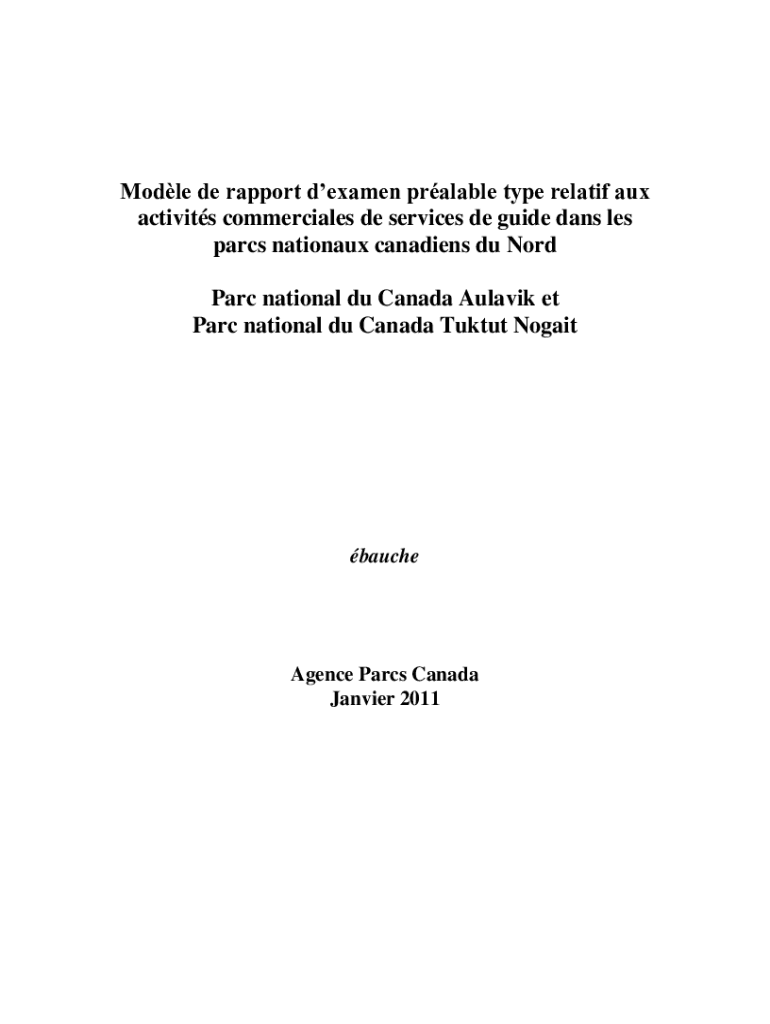 Modèle de rapport d'examen préalable type relatif aux activités commerciales de services de guide dans les parcs nationaux canadiens du Nord

Parc national du Canada Aulavik et
Parc national du Canada Tuktut Nogait

ébauche

Agence Parcs Canada
Janvier 2011